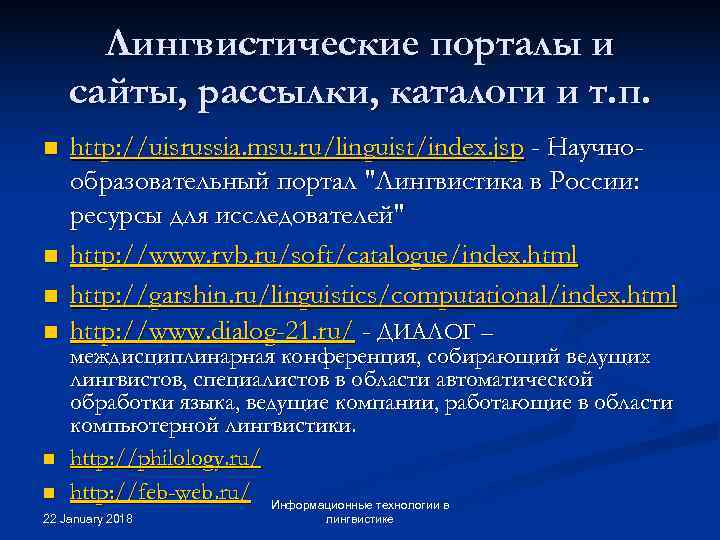 Лингвистические порталы и сайты, рассылки, каталоги и т.п.

http://uisrussia.msu.ru/linguist/index.jsp - Научно-образовательный портал "Лингвистика в России: ресурсы для исследователей"

http://www.rvb.ru/soft/catalogue/index.html

http://garshin.ru/linguistics/computational/index.html

http://www.dialog-21.ru/ - ДИАЛОГ – междисциплинарная конференция, собирающий ведущих лингвистов, специалистов в области автоматической обработки языка, ведущие компании, работающие в области компьютерной лингвистики.

http://philology.ru/

http://feb-web.ru/

22 January 2018

Информационные технологии в лингвистике